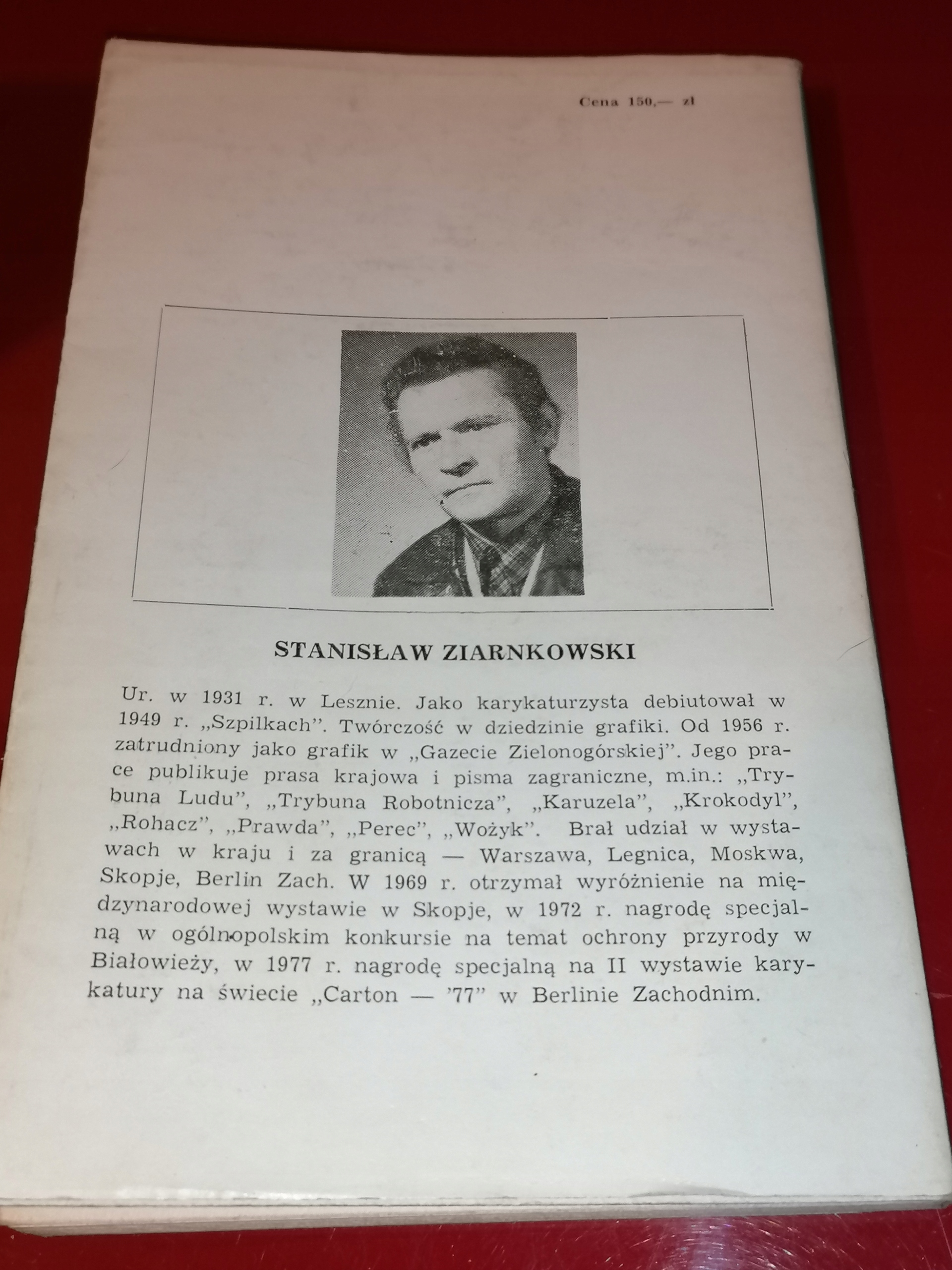 Cena 150,— zł

STANISŁAW ZIARNKOWSKI

Ur. w 1931 r. w Lesznie. Jako karykaturzysta debiutował w 1949 r. „Szpilkach". Twórczość w dziedzinie grafiki. Od 1956 r. zatrudniony jako grafik w „Gazecie Zielonogórskiej". Jego prace publikuje prasa krajowa i pisma zagraniczne, m.in.: „Trybuna Ludu", „Trybuna Robotnicza", „Karuzela", „Krokodyl", „Rohacz", „Prawda", „Perec", „Wożyk". Brał udział w wystawach w kraju i za granicą — Warszawa, Legnica, Moskwa, Skopje, Berlin Zach. W 1969 r. otrzymał wyróżnienie na międzynarodowej wystawie w Skopje, w 1972 r. nagrodę specjalną w ogólnopolskim konkursie na temat ochrony przyrody w Białowieży, w 1977 r. nagrodę specjalną na II wystawie karykatury na świecie „Carton — '77" w Berlinie Zachodnim.